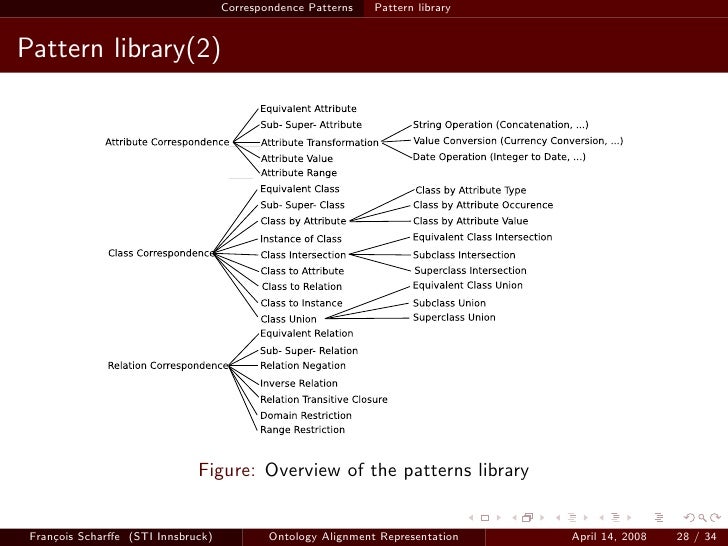 Correspondence Patterns Pattern library

Pattern library(2)

Attribute Correspondence

Equivalent Attribute
Sub- Super- Attribute
Attribute Transformation
Attribute Value
Attribute Range

String Operation (Concatenation, ...)
Value Conversion (Currency Conversion, ...)
Date Operation (Integer to Date, ...)

Class Correspondence

Equivalent Class
Sub- Super- Class
Class by Attribute
Instance of Class
Class Intersection
Class to Attribute
Class to Relation
Class to Instance
Class Union

Class by Attribute Type
Class by Attribute Occurence
Class by Attribute Value
Equivalent Class Intersection
Subclass Intersection
Superclass Intersection
Equivalent Class Union
Subclass Union
Superclass Union

Relation Correspondence

Equivalent Relation
Sub- Super- Relation
Relation Negation
Inverse Relation
Relation Transitive Closure
Domain Restriction
Range Restriction

Figure: Overview of the patterns library

François Scharffe (STI Innsbruck) Ontology Alignment Representation April 14, 2008 28 / 34